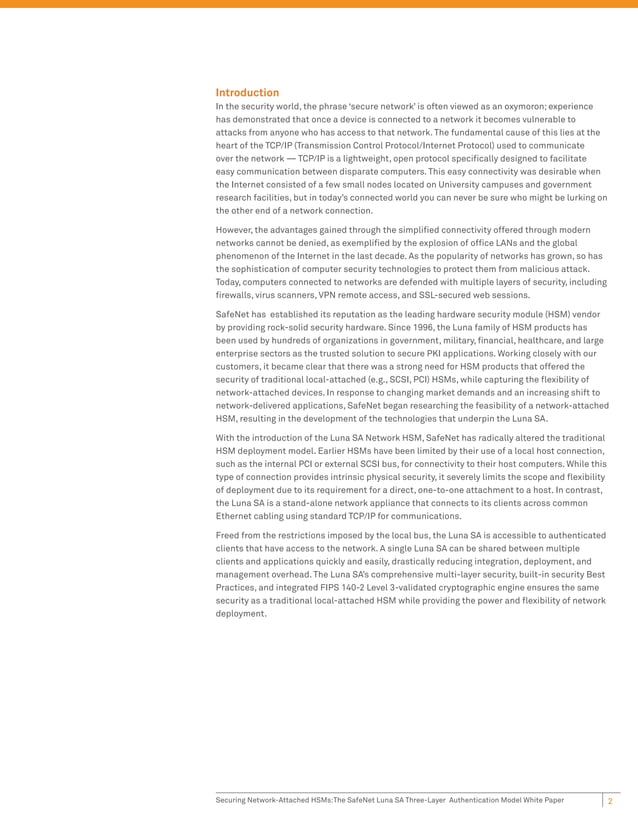 Introduction

In the security world, the phrase 'secure network' is often viewed as an oxymoron; experience has demonstrated that once a device is connected to a network it becomes vulnerable to attacks from anyone who has access to that network. The fundamental cause of this lies at the heart of the TCP/IP (Transmission Control Protocol/Internet Protocol) used to communicate over the network — TCP/IP is a lightweight, open protocol specifically designed to facilitate easy communication between disparate computers. This easy connectivity was desirable when the Internet consisted of a few small nodes located on University campuses and government research facilities, but in today's connected world you can never be sure who might be lurking on the other end of a network connection.

However, the advantages gained through the simplified connectivity offered through modern networks cannot be denied, as exemplified by the explosion of office LANs and the global phenomenon of the Internet in the last decade. As the popularity of networks has grown, so has the sophistication of computer security technologies to protect them from malicious attack. Today, computers connected to networks are defended with multiple layers of security, including firewalls, virus scanners, VPN remote access, and SSL-secured web sessions.

SafeNet has established its reputation as the leading hardware security module (HSM) vendor by providing rock-solid security hardware. Since 1996, the Luna family of HSM products has been used by hundreds of organizations in government, military, financial, healthcare, and large enterprise sectors as the trusted solution to secure PKI applications. Working closely with our customers, it became clear that there was a strong need for HSM products that offered the security of traditional local-attached (e.g., SCSI, PCI) HSMs, while capturing the flexibility of network-attached devices. In response to changing market demands and an increasing shift to network-delivered applications, SafeNet began researching the feasibility of a network-attached HSM, resulting in the development of the technologies that underpin the Luna SA.

With the introduction of the Luna SA Network HSM, SafeNet has radically altered the traditional HSM deployment model. Earlier HSMs have been limited by their use of a local host connection, such as the internal PCI or external SCSI bus, for connectivity to their host computers. While this type of connection provides intrinsic physical security, it severely limits the scope and flexibility of deployment due to its requirement for a direct, one-to-one attachment to a host. In contrast, the Luna SA is a stand-alone network appliance that connects to its clients across common Ethernet cabling using standard TCP/IP for communications.

Freed from the restrictions imposed by the local bus, the Luna SA is accessible to authenticated clients that have access to the network. A single Luna SA can be shared between multiple clients and applications quickly and easily, drastically reducing integration, deployment, and management overhead. The Luna SA's comprehensive multi-layer security, built-in security Best Practices, and integrated FIPS 140-2 Level 3-validated cryptographic engine ensures the same security as a traditional local-attached HSM while providing the power and flexibility of network deployment.

Securing Network-Attached HSMs: The SafeNet Luna SA Three-Layer Authentication Model White Paper 2